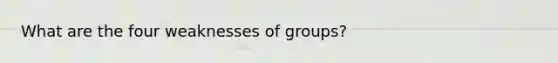 What are the four weaknesses of groups?